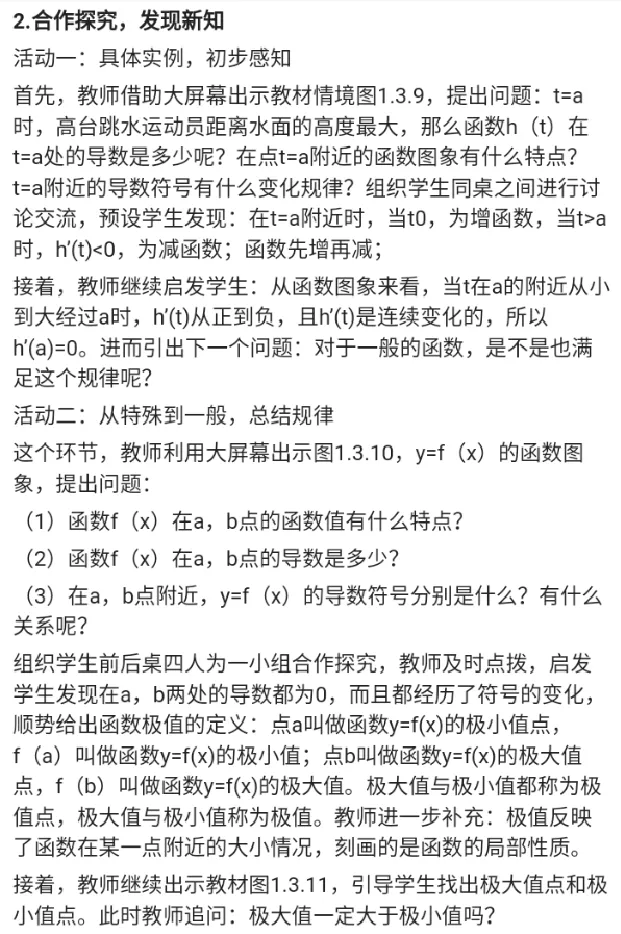 2.合作探究，发现新知

活动一：具体实例，初步感知

首先，教师借助大屏幕出示教材情境图1.3.9，提出问题：t=a时，高台跳水运动员距离水面的高度最大，那么函数h（t）在t=a处的导数是多少呢？在点t=a附近的函数图象有什么特点？t=a附近的导数符号有什么变化规律？组织学生同桌之间进行讨论交流，预设学生发现：在t=a附近时，当t0，为增函数，当t>a时，h′(t)<0，为减函数；函数先增再减；

接着，教师继续启发学生：从函数图象来看，当t在a的附近从小到大经过a时，h′(t)从正到负，且h′(t)是连续变化的，所以h′(a)=0。进而引出下一个问题：对于一般的函数，是不是也满足这个规律呢？

活动二：从特殊到一般，总结规律

这个环节，教师利用大屏幕出示图1.3.10，y=f（x）的函数图象，提出问题：

（1）函数f（x）在a，b点的函数值有什么特点？

（2）函数f（x）在a，b点的导数是多少？

（3）在a，b点附近，y=f（x）的导数符号分别是什么？有什么关系呢？

组织学生前后桌四人为一小组合作探究，教师及时点拨，启发学生发现在a，b两处的导数都为0，而且都经历了符号的变化，顺势给出函数极值的定义：点a叫做函数y=f(x)的极小值点，f（a）叫做函数y=f(x)的极小值；点b叫做函数y=f(x)的极大值点，f（b）叫做函数y=f(x)的极大值。极大值与极小值都称为极值点，极大值与极小值称为极值。教师进一步补充：极值反映了函数在某一点附近的大小情况，刻画的是函数的局部性质。

接着，教师继续出示教材图1.3.11，引导学生找出极大值点和极小值点。此时教师追问：极大值一定大于极小值吗？